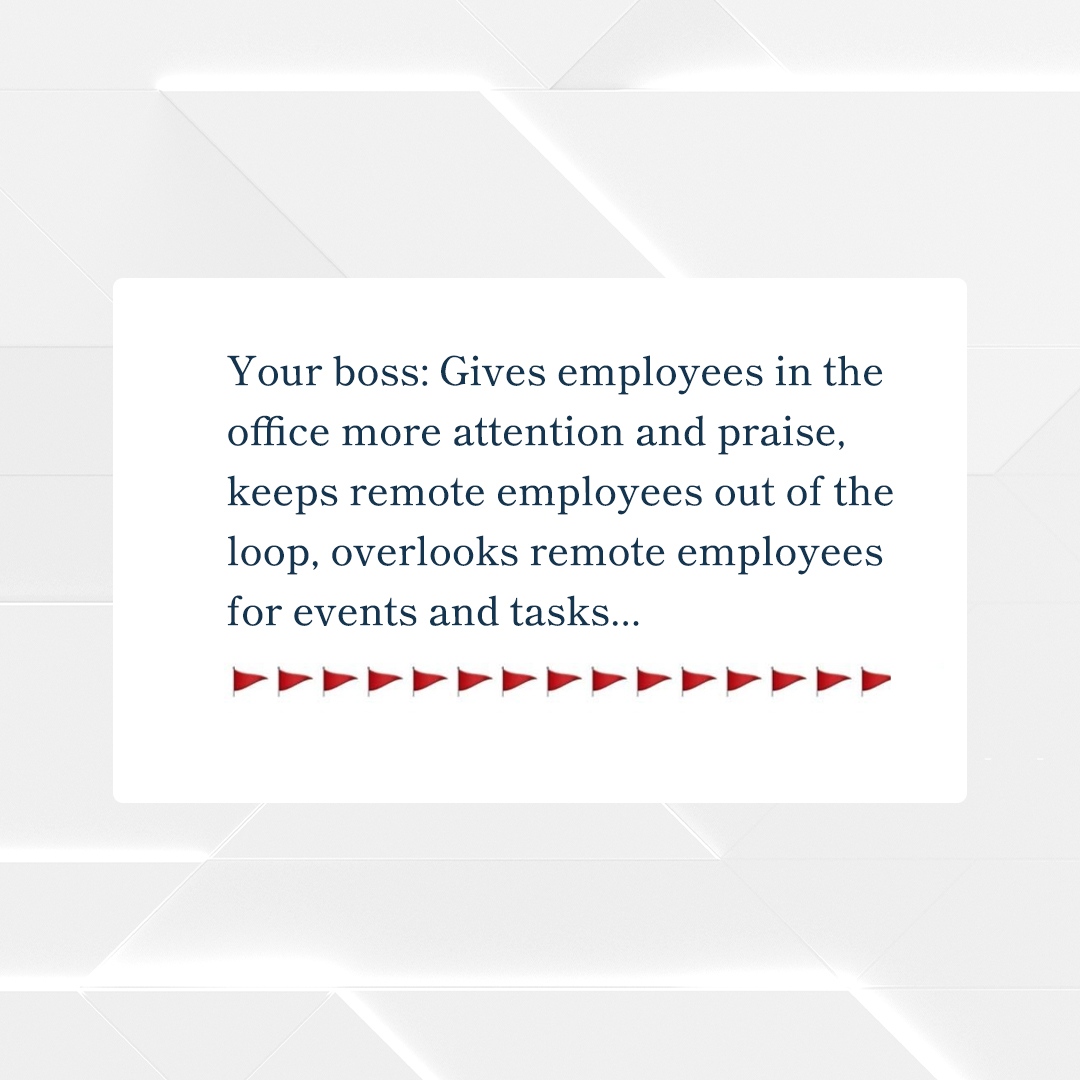 Your boss: Gives employees in the office more attention and praise, keeps remote employees out of the loop, overlooks remote employees for events and tasks...
🚩🚩🚩🚩🚩🚩🚩🚩🚩🚩🚩🚩🚩🚩🚩